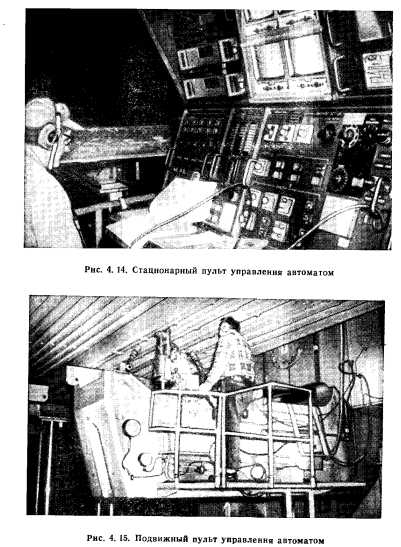 Рис. 4. 14. Стационарный пульт управления автоматом

Рис. 4. 15. Подвижный пульт управления автоматом